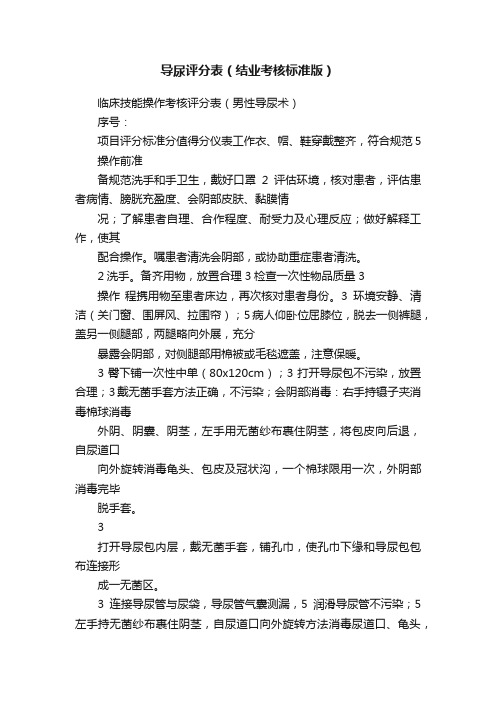 导尿评分表（结业考核标准版）

临床技能操作考核评分表（男性导尿术）

序号：

项目评分标准分值得分仪表工作衣、帽、鞋穿戴整齐，符合规范 5

操作前准

备规范洗手和手卫生，戴好口罩 2 评估环境，核对患者，评估患者病情、膀胱充盈度、会阴部皮肤、黏膜情

况；了解患者自理、合作程度、耐受力及心理反应；做好解释工作，使其

配合操作。嘱患者清洗会阴部，或协助重症患者清洗。

2 洗手。备齐用物，放置合理 3 检查一次性物品质量 3

操作 程携用物至患者床边，再次核对患者身份。3 环境安静、清洁（关门窗、围屏风、拉围帘）；5 病人仰卧位屈膝位，脱去一侧裤腿，盖另一侧腿部，两腿略向外展，充分

暴露会阴部，对侧腿部用棉被或毛毯遮盖，注意保暖。

3 臀下铺一次性中单（80x120cm）；3 打开导尿包不污染，放置合理；3 戴无菌手套方法正确，不污染；会阴部消毒：右手持镊子夹消毒棉球消毒

外阴、阴囊、阴茎，左手用无菌纱布裹住阴茎，将包皮向后退，自尿道口

向外旋转消毒龟头、包皮及冠状沟，一个棉球限用一次，外阴部消毒完毕

脱手套。

3

打开导尿包内层，戴无菌手套，铺孔巾，使孔巾下缘和导尿包包布连接形

成一无菌区。

3 连接导尿管与尿袋，导尿管气囊测漏，5 润滑导尿管不污染；5 左手持无菌纱布裹住阴茎，自尿道口向外旋转方法消毒尿道口、龟头，